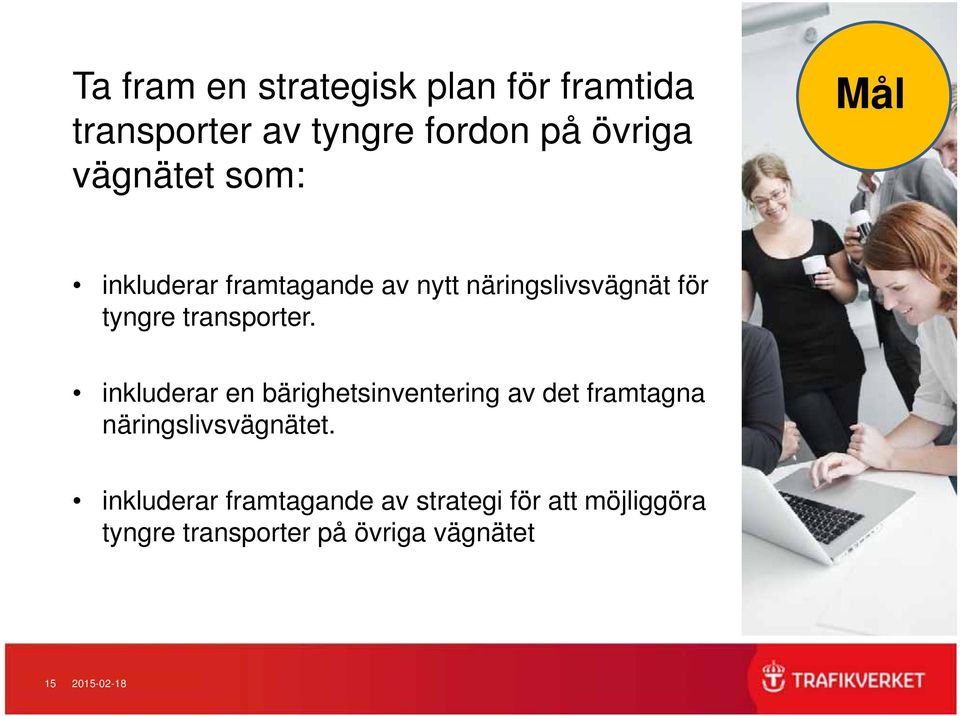 Ta fram en strategisk plan för framtida transporter av tyngre fordon på övriga vägnätet som:

Mål

• inkluderar framtagande av nytt näringslivsvägnät för tyngre transporter.

• inkluderar en bärighetsinventering av det framtagna näringslivsvägnätet.

• inkluderar framtagande av strategi för att möjliggöra tyngre transporter på övriga vägnätet

15 2015-02-18

TRAFIKVERKET